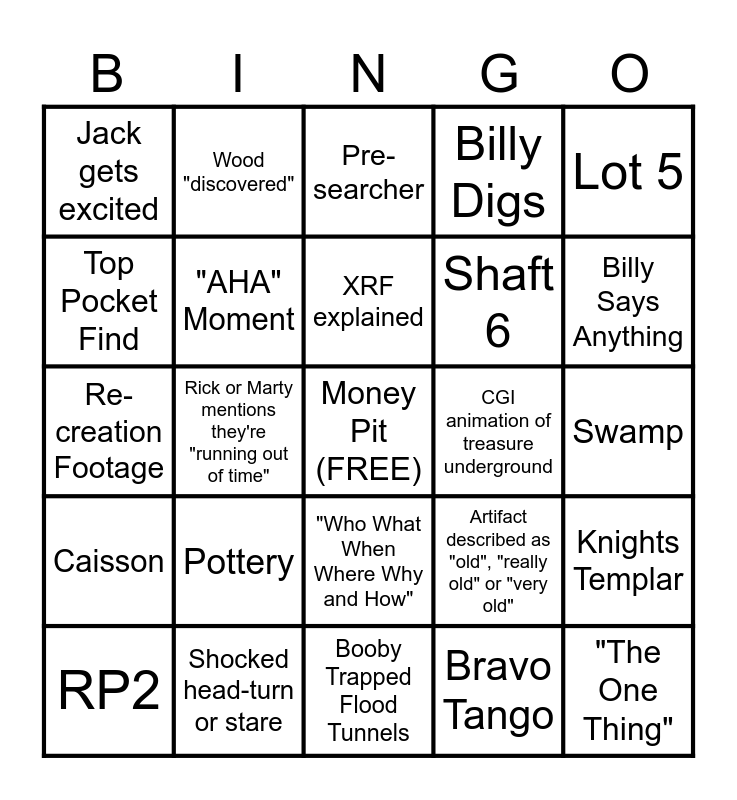 | B | I | N | G | O |
|---|---|---|---|---|
| Jack gets excited | Wood "discovered" | Pre-searcher | Billy Digs | Lot 5 |
| Top Pocket Find | "AHA" Moment | XRF explained | Shaft 6 | Billy Says Anything |
| Re-creation Footage | Rick or Marty mentions they're "running out of time" | Money Pit (FREE) | CGI animation of treasure underground | Swamp |
| Caisson | Pottery | "Who What When Where Why and How" | Artifact described as "old", "really old" or "very old" | Knights Templar |
| RP2 | Shocked head-turn or stare | Booby Trapped Flood Tunnels | Bravo Tango | "The One Thing" |